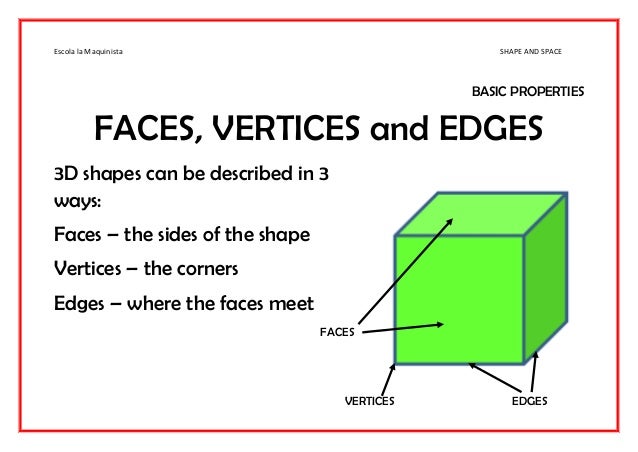 Escola la Maquinista

SHAPE AND SPACE

BASIC PROPERTIES

FACES, VERTICES and EDGES

3D shapes can be described in 3 ways:

Faces – the sides of the shape

Vertices – the corners

Edges – where the faces meet

FACES

VERTICES

EDGES